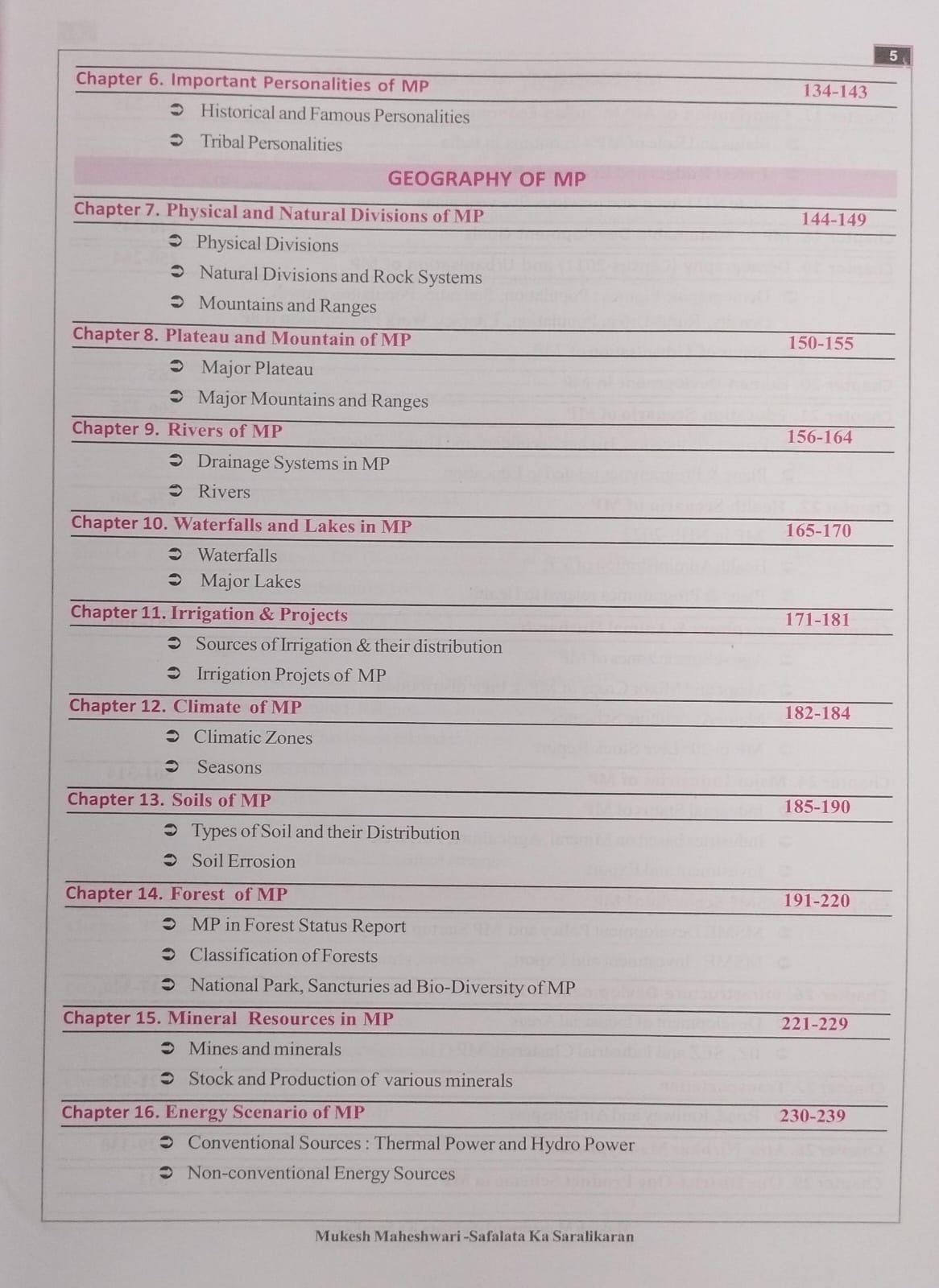 5

Chapter 6. Important Personalities of MP 134-143
➲ Historical and Famous Personalities
➲ Tribal Personalities

GEOGRAPHY OF MP

Chapter 7. Physical and Natural Divisions of MP 144-149
➲ Physical Divisions
➲ Natural Divisions and Rock Systems
➲ Mountains and Ranges

Chapter 8. Plateau and Mountain of MP 150-155
➲ Major Plateau
➲ Major Mountains and Ranges

Chapter 9. Rivers of MP 156-164
➲ Drainage Systems in MP
➲ Rivers

Chapter 10. Waterfalls and Lakes in MP 165-170
➲ Waterfalls
➲ Major Lakes

Chapter 11. Irrigation & Projects 171-181
➲ Sources of Irrigation & their distribution
➲ Irrigation Projets of MP

Chapter 12. Climate of MP 182-184
➲ Climatic Zones
➲ Seasons

Chapter 13. Soils of MP 185-190
➲ Types of Soil and their Distribution
➲ Soil Errosion

Chapter 14. Forest of MP 191-220
➲ MP in Forest Status Report
➲ Classification of Forests
➲ National Park, Sancturies ad Bio-Diversity of MP

Chapter 15. Mineral Resources in MP 221-229
➲ Mines and minerals
➲ Stock and Production of various minerals

Chapter 16. Energy Scenario of MP 230-239
➲ Conventional Sources : Thermal Power and Hydro Power
➲ Non-conventional Energy Sources

Mukesh Maheshwari -Safalata Ka Saralikaran